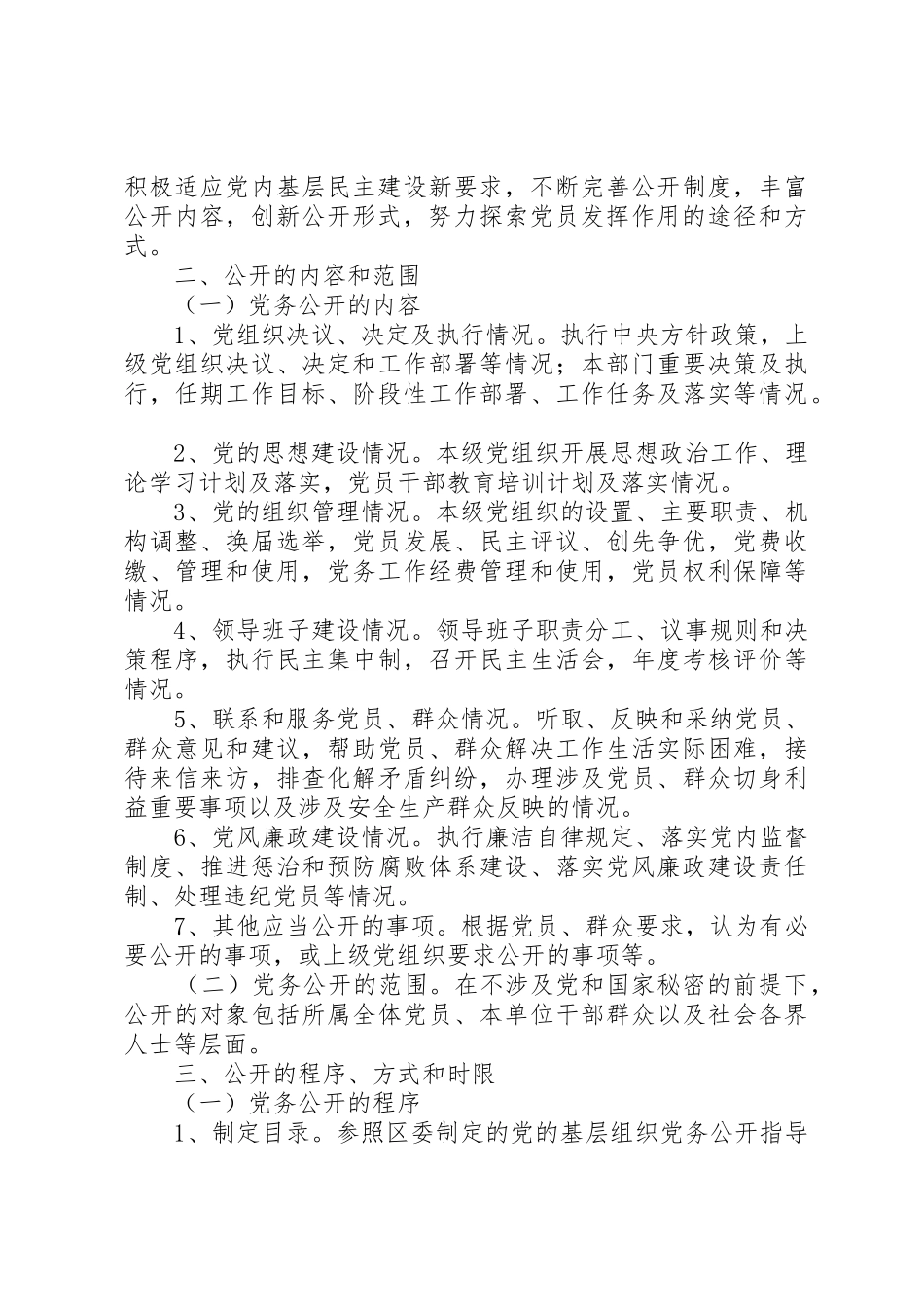 积极适应党内基层民主建设新要求，不断完善公开制度，丰富公开内容，创新公开形式，努力探索党员发挥作用的途径和方式。

二、公开的内容和范围

（一）党务公开的内容

1、党组织决议、决定及执行情况。执行中央方针政策，上级党组织决议、决定和工作部署等情况；本部门重要决策及执行，任期工作目标、阶段性工作部署、工作任务及落实等情况。

2、党的思想建设情况。本级党组织开展思想政治工作、理论学习计划及落实，党员干部教育培训计划及落实情况。

3、党的组织管理情况。本级党组织的设置、主要职责、机构调整、换届选举，党员发展、民主评议、创先争优，党费收缴、管理和使用，党务工作经费管理和使用，党员权利保障等情况。

4、领导班子建设情况。领导班子职责分工、议事规则和决策程序，执行民主集中制，召开民主生活会，年度考核评价等情况。

5、联系和服务党员、群众情况。听取、反映和采纳党员、群众意见和建议，帮助党员、群众解决工作生活实际困难，接待来信来访，排查化解矛盾纠纷，办理涉及党员、群众切身利益重要事项以及涉及安全生产群众反映的情况。

6、党风廉政建设情况。执行廉洁自律规定、落实党内监督制度、推进惩治和预防腐败体系建设、落实党风廉政建设责任制、处理违纪党员等情况。

7、其他应当公开的事项。根据党员、群众要求，认为有必要公开的事项，或上级党组织要求公开的事项等。

（二）党务公开的范围。在不涉及党和国家秘密的前提下，公开的对象包括所属全体党员、本单位干部群众以及社会各界人士等层面。

三、公开的程序、方式和时限

（一）党务公开的程序

1、制定目录。参照区委制定的党的基层组织党务公开指导